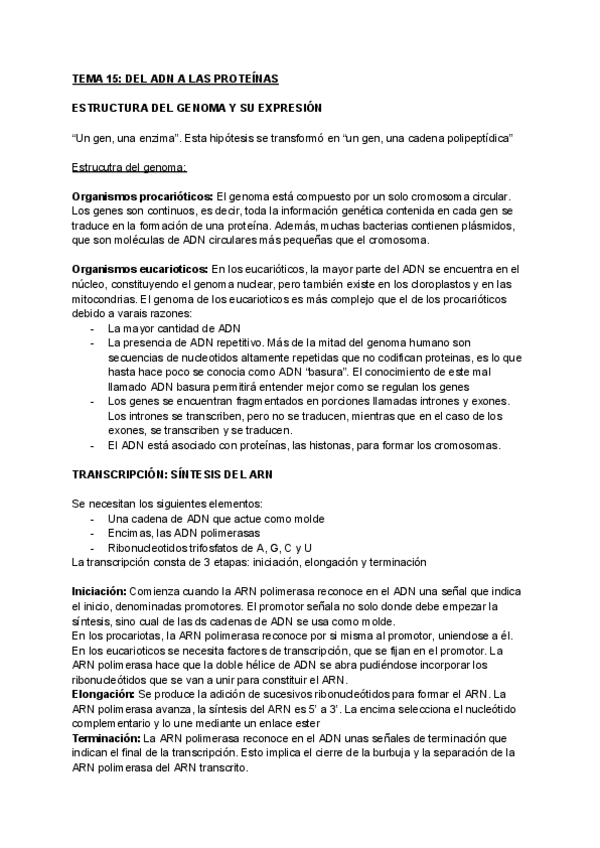 TEMA 15: DEL ADN A LAS PROTEÍNAS

ESTRUCTURA DEL GENOMA Y SU EXPRESIÓN

“Un gen, una enzima”. Esta hipótesis se transformó en “un gen, una cadena polipeptídica”

Estrucutra del genoma:

Organismos procarióticos: El genoma está compuesto por un solo cromosoma circular. Los genes son continuos, es decir, toda la información genética contenida en cada gen se traduce en la formación de una proteína. Además, muchas bacterias contienen plásmidos, que son moléculas de ADN circulares más pequeñas que el cromosoma.

Organismos eucarioticos: En los eucarióticos, la mayor parte del ADN se encuentra en el núcleo, constituyendo el genoma nuclear, pero también existe en los cloroplastos y en las mitocondrias. El genoma de los eucarioticos es más complejo que el de los procarióticos debido a varais razones:
- La mayor cantidad de ADN
- La presencia de ADN repetitivo. Más de la mitad del genoma humano son secuencias de nucleotidos altamente repetidas que no codifican proteinas, es lo que hasta hace poco se conocia como ADN “basura”. El conocimiento de este mal llamado ADN basura permitirá entender mejor como se regulan los genes
- Los genes se encuentran fragmentados en porciones llamadas intrones y exones. Los intrones se transcriben, pero no se traducen, mientras que en el caso de los exones, se transcriben y se traducen.
- El ADN está asociado con proteínas, las histonas, para formar los cromosomas.

TRANSCRIPCIÓN: SÍNTESIS DEL ARN

Se necesitan los siguientes elementos:
- Una cadena de ADN que actue como molde
- Encimas, las ADN polimerasas
- Ribonucleotidos trifosfatos de A, G, C y U
La transcripción consta de 3 etapas: iniciación, elongación y terminación

Iniciación: Comienza cuando la ARN polimerasa reconoce en el ADN una señal que indica el inicio, denominadas promotores. El promotor señala no solo donde debe empezar la síntesis, sino cual de las ds cadenas de ADN se usa como molde.
En los procariotas, la ARN polimerasa reconoce por si misma al promotor, uniendose a él. En los eucarioticos se necesita factores de transcripción, que se fijan en el promotor. La ARN polimerasa hace que la doble hélice de ADN se abra pudiéndose incorporar los ribonucleótidos que se van a unir para constituir el ARN.
Elongación: Se produce la adición de sucesivos ribonucleótidos para formar el ARN. La ARN polimerasa avanza, la síntesis del ARN es 5’ a 3’. La encima selecciona el nucleótido complementario y lo une mediante un enlace ester
Terminación: La ARN polimerasa reconoce en el ADN unas señales de terminación que indican el final de la transcripción. Esto implica el cierre de la burbuja y la separación de la ARN polimerasa del ARN transcrito.